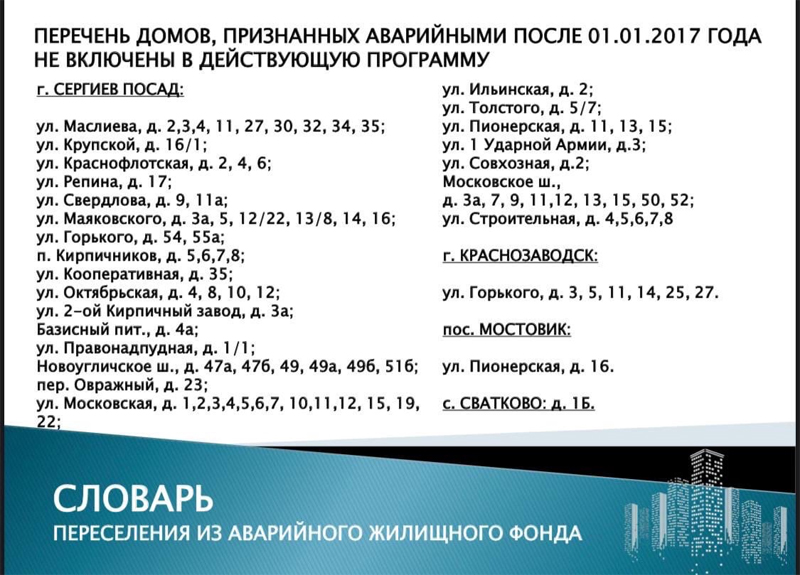 ПЕРЕЧЕНЬ ДОМОВ, ПРИЗНАННЫХ АВАРИЙНЫМИ ПОСЛЕ 01.01.2017 ГОДА НЕ ВКЛЮЧЕНЫ В ДЕЙСТВУЮЩУЮ ПРОГРАММУ

г. СЕРГИЕВ ПОСАД:

ул. Маслиева, д. 2,3,4, 11, 27, 30, 32, 34, 35;
ул. Крупской, д. 16/1;
ул. Краснофлотская, д. 2, 4, 6;
ул. Репина, д. 17;
ул. Свердлова, д. 9, 11а;
ул. Маяковского, д. 3а, 5, 12/22, 13/8, 14, 16;
ул. Горького, д. 54, 55а;
п. Кирпичников, д. 5,6,7,8;
ул. Кооперативная, д. 35;
ул. Октябрьская, д. 4, 8, 10, 12;
ул. 2-ой Кирпичный завод, д. 3а;
Базисный пит., д. 4а;
ул. Правонадпудная, д. 1/1;
Новоугличское ш., д. 47а, 47б, 49, 49а, 49б, 51б;
пер. Овражный, д. 23;
ул. Московская, д. 1,2,3,4,5,6,7, 10,11,12, 15, 19, 22;
ул. Ильинская, д. 2;
ул. Толстого, д. 5/7;
ул. Пионерская, д. 11, 13, 15;
ул. 1 Ударной Армии, д.3;
ул. Совхозная, д.2;
Московское ш.,
д. 3а, 7, 9, 11,12, 13, 15, 50, 52;
ул. Строительная, д. 4,5,6,7,8

г. КРАСНОЗАВОДСК:

ул. Горького, д. 3, 5, 11, 14, 25, 27.

пос. МОСТОВИК:

ул. Пионерская, д. 16.

с. СВАТКОВО: д. 1Б.

СЛОВАРЬ
ПЕРЕСЕЛЕНИЯ ИЗ АВАРИЙНОГО ЖИЛИЩНОГО ФОНДА